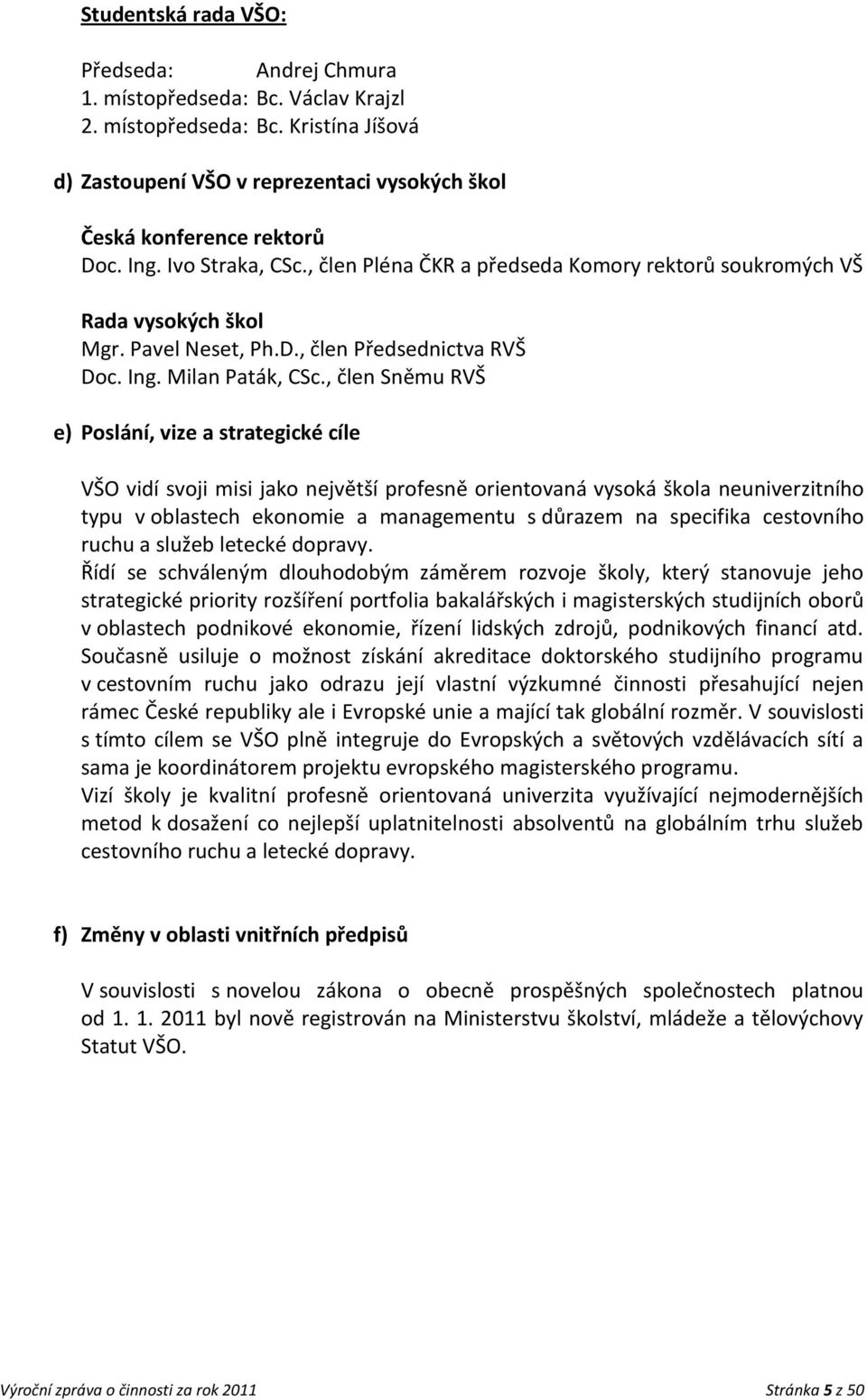 Studentská rada VŠO:

Předseda: Andrej Chmura
1. místopředseda: Bc. Václav Krajzl
2. místopředseda: Bc. Kristína Jíšová

d) Zastoupení VŠO v reprezentaci vysokých škol

Česká konference rektorů
Doc. Ing. Ivo Straka, CSc., člen Pléna ČKR a předseda Komory rektorů soukromých VŠ

Rada vysokých škol
Mgr. Pavel Neset, Ph.D., člen Předsednictva RVŠ
Doc. Ing. Milan Paták, CSc., člen Sněmu RVŠ

e) Poslání, vize a strategické cíle

VŠO vidí svoji misi jako největší profesně orientovaná vysoká škola neuniverzitního typu v oblastech ekonomie a managementu s důrazem na specifika cestovního ruchu a služeb letecké dopravy.
Řídí se schváleným dlouhodobým záměrem rozvoje školy, který stanovuje jeho strategické priority rozšíření portfolia bakalářských i magisterských studijních oborů v oblastech podnikové ekonomie, řízení lidských zdrojů, podnikových financí atd. Současně usiluje o možnost získání akreditace doktorského studijního programu v cestovním ruchu jako odrazu její vlastní výzkumné činnosti přesahující nejen rámec České republiky ale i Evropské unie a mající tak globální rozměr. V souvislosti s tímto cílem se VŠO plně integruje do Evropských a světových vzdělávacích sítí a sama je koordinátorem projektu evropského magisterského programu.
Vizí školy je kvalitní profesně orientovaná univerzita využívající nejmodernějších metod k dosažení co nejlepší uplatnitelnosti absolventů na globálním trhu služeb cestovního ruchu a letecké dopravy.

f) Změny v oblasti vnitřních předpisů

V souvislosti s novelou zákona o obecně prospěšných společnostech platnou od 1. 1. 2011 byl nově registrován na Ministerstvu školství, mládeže a tělovýchovy Statut VŠO.

Výroční zpráva o činnosti za rok 2011 Stránka 5 z 50